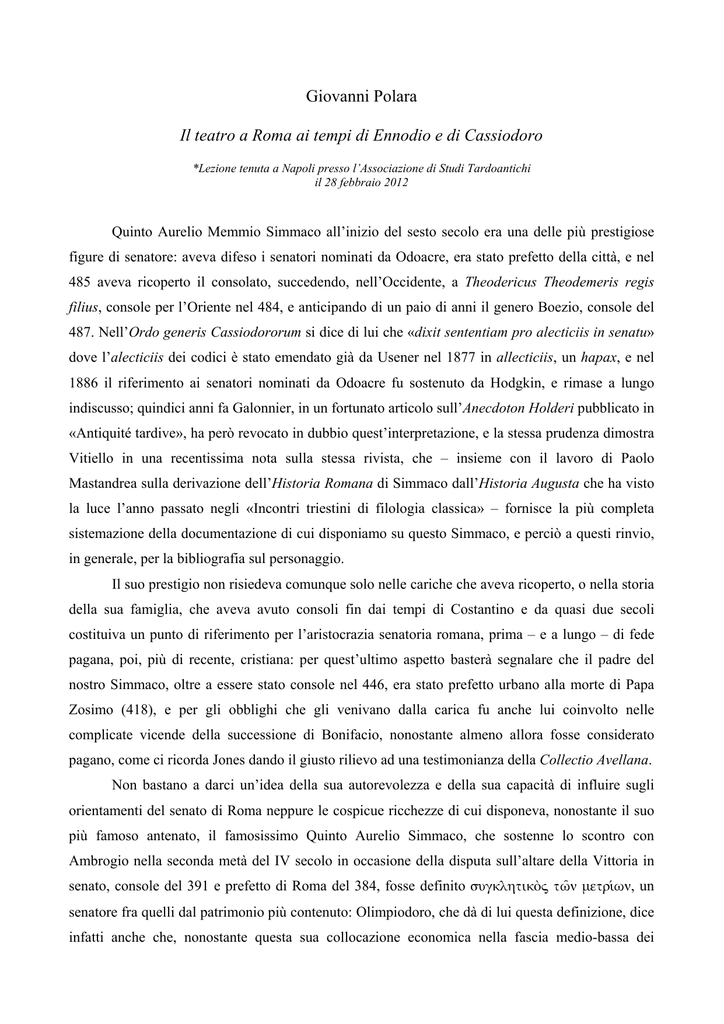 Giovanni Polara

Il teatro a Roma ai tempi di Ennodio e di Cassiodoro

*Lezione tenuta a Napoli presso l'Associazione di Studi Tardoantichi
il 28 febbraio 2012

Quinto Aurelio Memmio Simmaco all'inizio del sesto secolo era una delle più prestigiose figure di senatore: aveva difeso i senatori nominati da Odoacre, era stato prefetto della città, e nel 485 aveva ricoperto il consolato, succedendo, nell'Occidente, a Theodericus Theodemeris regis filius, console per l'Oriente nel 484, e anticipando di un paio di anni il genero Boezio, console del 487. Nell'Ordo generis Cassiodororum si dice di lui che «dixit sententiam pro alecticiis in senatu» dove l'alecticiis dei codici è stato emendato già da Usener nel 1877 in allecticiis, un hapax, e nel 1886 il riferimento ai senatori nominati da Odoacre fu sostenuto da Hodgkin, e rimase a lungo indiscusso; quindici anni fa Galonnier, in un fortunato articolo sull'Anecdoton Holderi pubblicato in «Antiquité tardive», ha però revocato in dubbio quest'interpretazione, e la stessa prudenza dimostra Vitiello in una recentissima nota sulla stessa rivista, che – insieme con il lavoro di Paolo Mastandrea sulla derivazione dell'Historia Romana di Simmaco dall'Historia Augusta che ha visto la luce l'anno passato negli «Incontri triestini di filologia classica» – fornisce la più completa sistemazione della documentazione di cui disponiamo su questo Simmaco, e perciò a questi rinvio, in generale, per la bibliografia sul personaggio.

Il suo prestigio non risiedeva comunque solo nelle cariche che aveva ricoperto, o nella storia della sua famiglia, che aveva avuto consoli fin dai tempi di Costantino e da quasi due secoli costituiva un punto di riferimento per l'aristocrazia senatoria romana, prima – e a lungo – di fede pagana, poi, più di recente, cristiana: per quest'ultimo aspetto basterà segnalare che il padre del nostro Simmaco, oltre a essere stato console nel 446, era stato prefetto urbano alla morte di Papa Zosimo (418), e per gli obblighi che gli venivano dalla carica fu anche lui coinvolto nelle complicate vicende della successione di Bonifacio, nonostante almeno allora fosse considerato pagano, come ci ricorda Jones dando il giusto rilievo ad una testimonianza della Collectio Avellana.

Non bastano a darci un'idea della sua autorevolezza e della sua capacità di influire sugli orientamenti del senato di Roma neppure le cospicue ricchezze di cui disponeva, nonostante il suo più famoso antenato, il famosissimo Quinto Aurelio Simmaco, che sostenne lo scontro con Ambrogio nella seconda metà del IV secolo in occasione della disputa sull'altare della Vittoria in senato, console del 391 e prefetto di Roma del 384, fosse definito συγκλητικὸς τῶν μετρίων, un senatore fra quelli dal patrimonio più contenuto: Olimpiodoro, che dà di lui questa definizione, dice infatti anche che, nonostante questa sua collocazione economica nella fascia medio-bassa dei